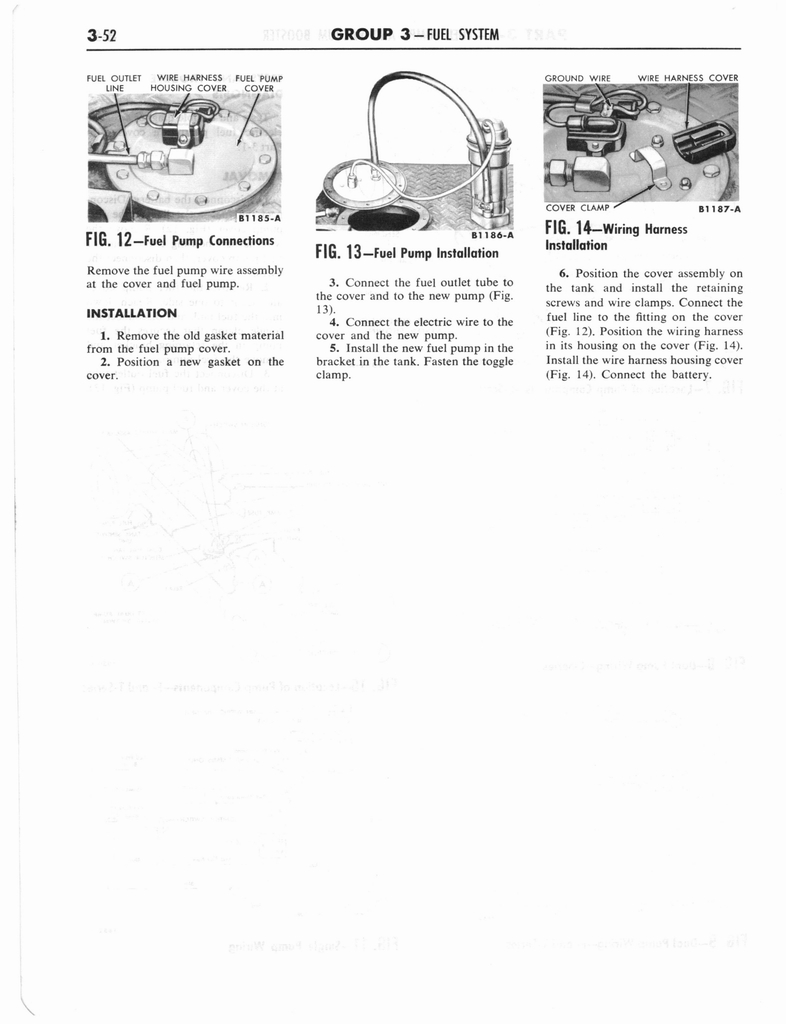 3-52 GROUP 3 — FUEL SYSTEM

FUEL OUTLET LINE WIRE HARNESS HOUSING COVER FUEL PUMP COVER

B1185-A

FIG. 12—Fuel Pump Connections

Remove the fuel pump wire assembly at the cover and fuel pump.

INSTALLATION

1. Remove the old gasket material from the fuel pump cover.

2. Position a new gasket on the cover.

B1186-A

FIG. 13—Fuel Pump Installation

3. Connect the fuel outlet tube to the cover and to the new pump (Fig. 13).

4. Connect the electric wire to the cover and the new pump.

5. Install the new fuel pump in the bracket in the tank. Fasten the toggle clamp.

GROUND WIRE WIRE HARNESS COVER

COVER CLAMP

B1187-A

FIG. 14—Wiring Harness Installation

6. Position the cover assembly on the tank and install the retaining screws and wire clamps. Connect the fuel line to the fitting on the cover (Fig. 12). Position the wiring harness in its housing on the cover (Fig. 14). Install the wire harness housing cover (Fig. 14). Connect the battery.